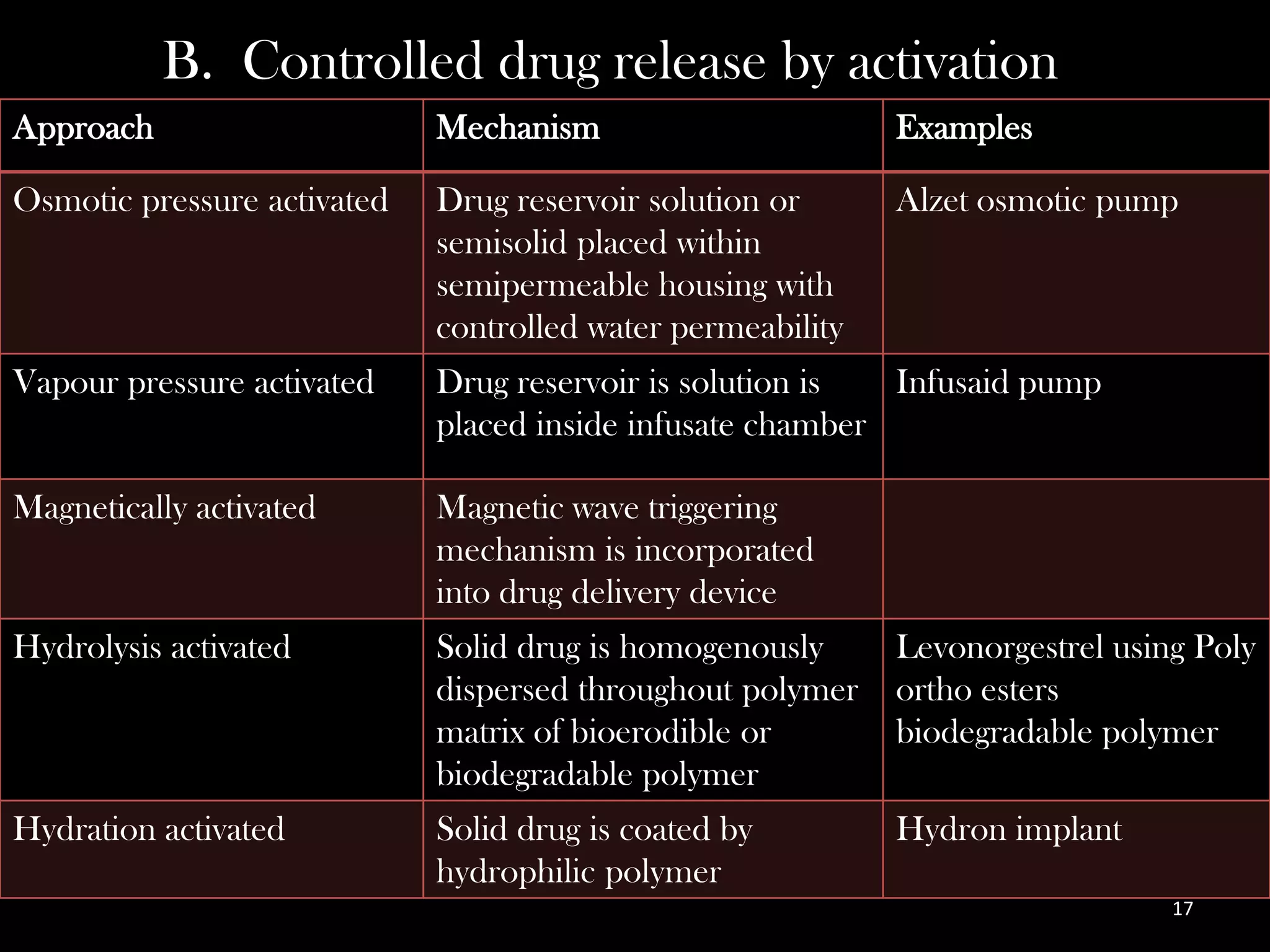 B. Controlled drug release by activation

| Approach | Mechanism | Examples |
|---|---|---|
| Osmotic pressure activated | Drug reservoir solution or semisolid placed within semipermeable housing with controlled water permeability | Alzet osmotic pump |
| Vapour pressure activated | Drug reservoir is solution is placed inside infusate chamber | Infusaid pump |
| Magnetically activated | Magnetic wave triggering mechanism is incorporated into drug delivery device | |
| Hydrolysis activated | Solid drug is homogenously dispersed throughout polymer matrix of bioerodible or biodegradable polymer | Levonorgestrel using Poly ortho esters biodegradable polymer |
| Hydration activated | Solid drug is coated by hydrophilic polymer | Hydron implant |

17